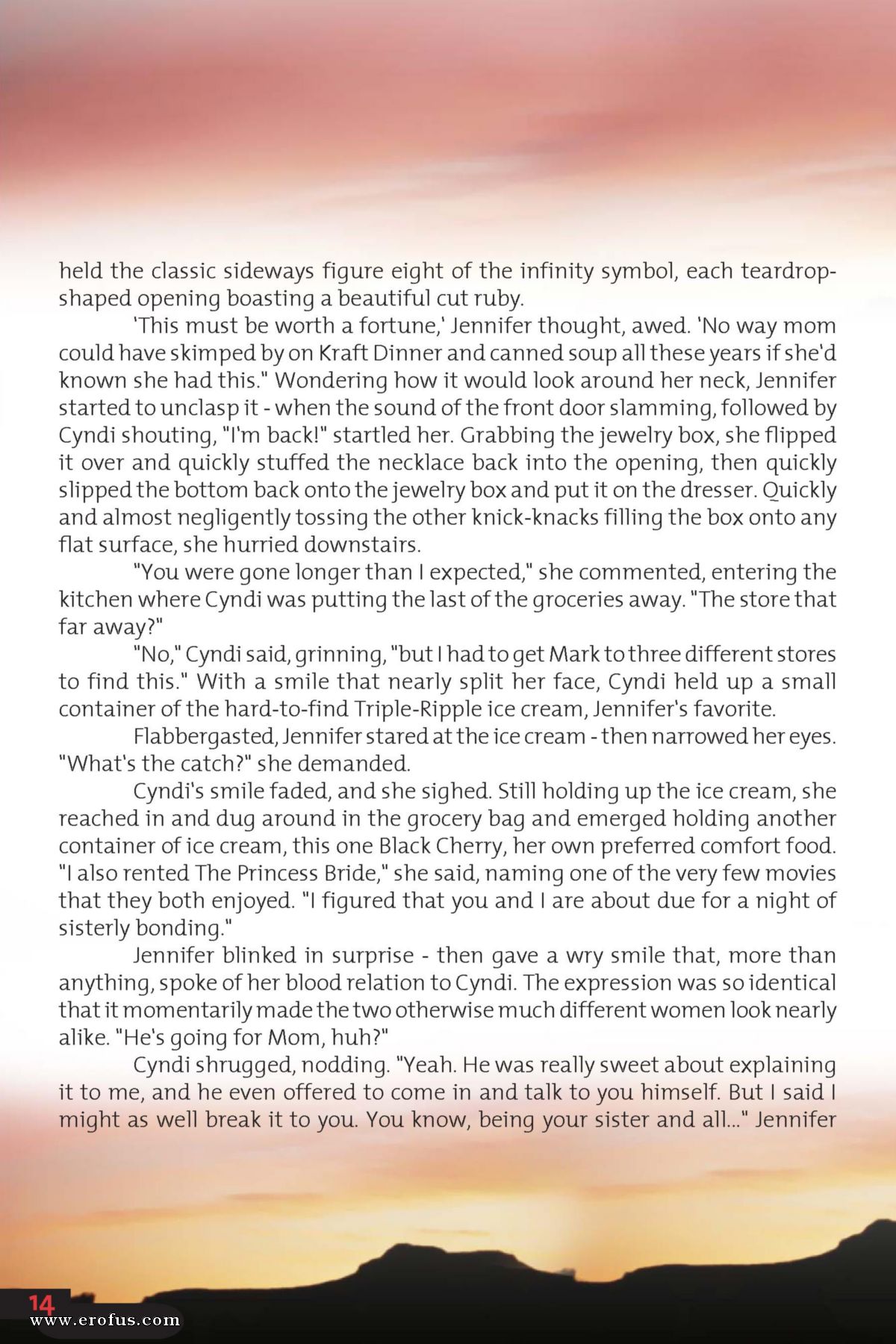 held the classic sideways figure eight of the infinity symbol, each teardrop-shaped opening boasting a beautiful cut ruby.

'This must be worth a fortune,' Jennifer thought, awed. 'No way mom could have skimped by on Kraft Dinner and canned soup all these years if she'd known she had this." Wondering how it would look around her neck, Jennifer started to unclasp it - when the sound of the front door slamming, followed by Cyndi shouting, "I'm back!" startled her. Grabbing the jewelry box, she flipped it over and quickly stuffed the necklace back into the opening, then quickly slipped the bottom back onto the jewelry box and put it on the dresser. Quickly and almost negligently tossing the other knick-knacks filling the box onto any flat surface, she hurried downstairs.

"You were gone longer than I expected," she commented, entering the kitchen where Cyndi was putting the last of the groceries away. "The store that far away?"

"No," Cyndi said, grinning, "but I had to get Mark to three different stores to find this." With a smile that nearly split her face, Cyndi held up a small container of the hard-to-find Triple-Ripple ice cream, Jennifer's favorite.

Flabbergasted, Jennifer stared at the ice cream - then narrowed her eyes. "What's the catch?" she demanded.

Cyndi's smile faded, and she sighed. Still holding up the ice cream, she reached in and dug around in the grocery bag and emerged holding another container of ice cream, this one Black Cherry, her own preferred comfort food. "I also rented The Princess Bride," she said, naming one of the very few movies that they both enjoyed. "I figured that you and I are about due for a night of sisterly bonding."

Jennifer blinked in surprise - then gave a wry smile that, more than anything, spoke of her blood relation to Cyndi. The expression was so identical that it momentarily made the two otherwise much different women look nearly alike. "He's going for Mom, huh?"

Cyndi shrugged, nodding. "Yeah. He was really sweet about explaining it to me, and he even offered to come in and talk to you himself. But I said I might as well break it to you. You know, being your sister and all..." Jennifer

14
www.erofus.com